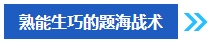 熟能生巧的题海战术